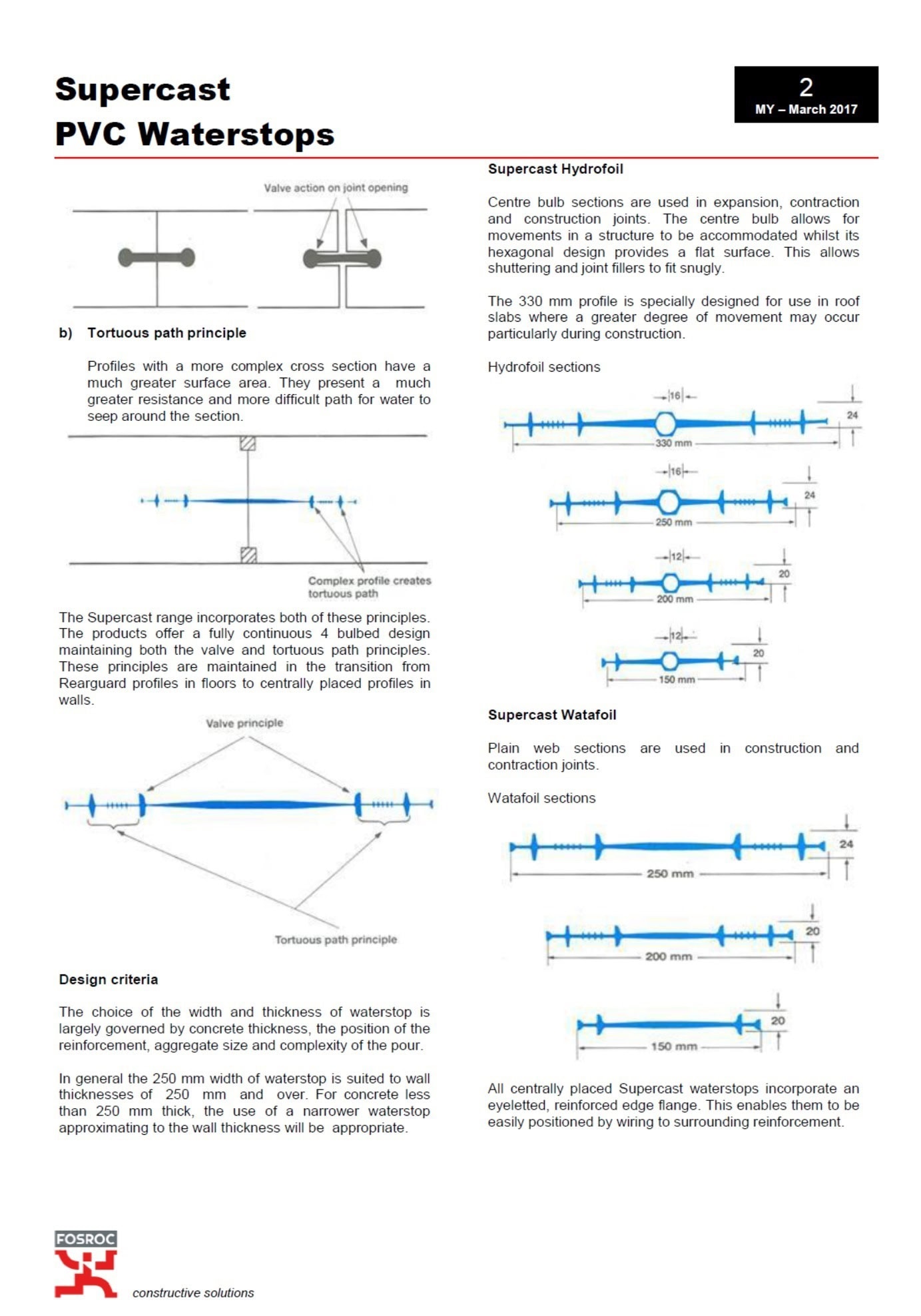 Supercast
PVC Waterstops

2
MY – March 2017

Valve action on joint opening

b) Tortuous path principle

Profiles with a more complex cross section have a much greater surface area. They present a much greater resistance and more difficult path for water to seep around the section.

Complex profile creates tortuous path

The Supercast range incorporates both of these principles. The products offer a fully continuous 4 bulbed design maintaining both the valve and tortuous path principles. These principles are maintained in the transition from Rearguard profiles in floors to centrally placed profiles in walls.

Valve principle

Tortuous path principle

Design criteria

The choice of the width and thickness of waterstop is largely governed by concrete thickness, the position of the reinforcement, aggregate size and complexity of the pour.

In general the 250 mm width of waterstop is suited to wall thicknesses of 250 mm and over. For concrete less than 250 mm thick, the use of a narrower waterstop approximating to the wall thickness will be appropriate.

Supercast Hydrofoil

Centre bulb sections are used in expansion, contraction and construction joints. The centre bulb allows for movements in a structure to be accommodated whilst its hexagonal design provides a flat surface. This allows shuttering and joint fillers to fit snugly.

The 330 mm profile is specially designed for use in roof slabs where a greater degree of movement may occur particularly during construction.

Hydrofoil sections

16
24
330 mm

16
24
250 mm

12
20
200 mm

12
20
150 mm

Supercast Watafoil

Plain web sections are used in construction and contraction joints.

Watafoil sections

24
250 mm

20
200 mm

20
150 mm

All centrally placed Supercast waterstops incorporate an eyeletted, reinforced edge flange. This enables them to be easily positioned by wiring to surrounding reinforcement.

FOSROC
constructive solutions